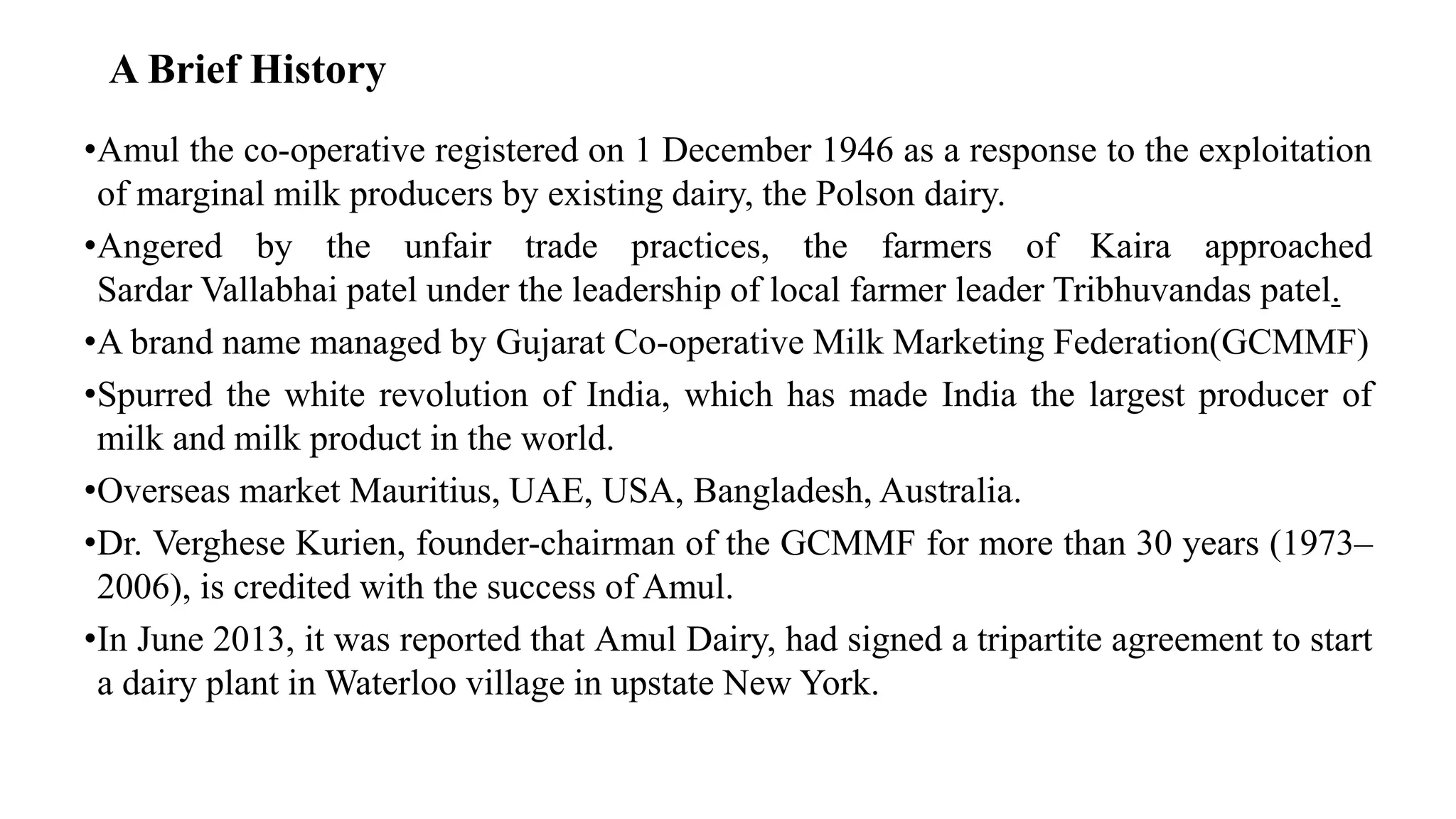 A Brief History

•Amul the co-operative registered on 1 December 1946 as a response to the exploitation of marginal milk producers by existing dairy, the Polson dairy.

•Angered by the unfair trade practices, the farmers of Kaira approached Sardar Vallabhai patel under the leadership of local farmer leader Tribhuvandas patel.

•A brand name managed by Gujarat Co-operative Milk Marketing Federation(GCMMF)

•Spurred the white revolution of India, which has made India the largest producer of milk and milk product in the world.

•Overseas market Mauritius, UAE, USA, Bangladesh, Australia.

•Dr. Verghese Kurien, founder-chairman of the GCMMF for more than 30 years (1973–2006), is credited with the success of Amul.

•In June 2013, it was reported that Amul Dairy, had signed a tripartite agreement to start a dairy plant in Waterloo village in upstate New York.